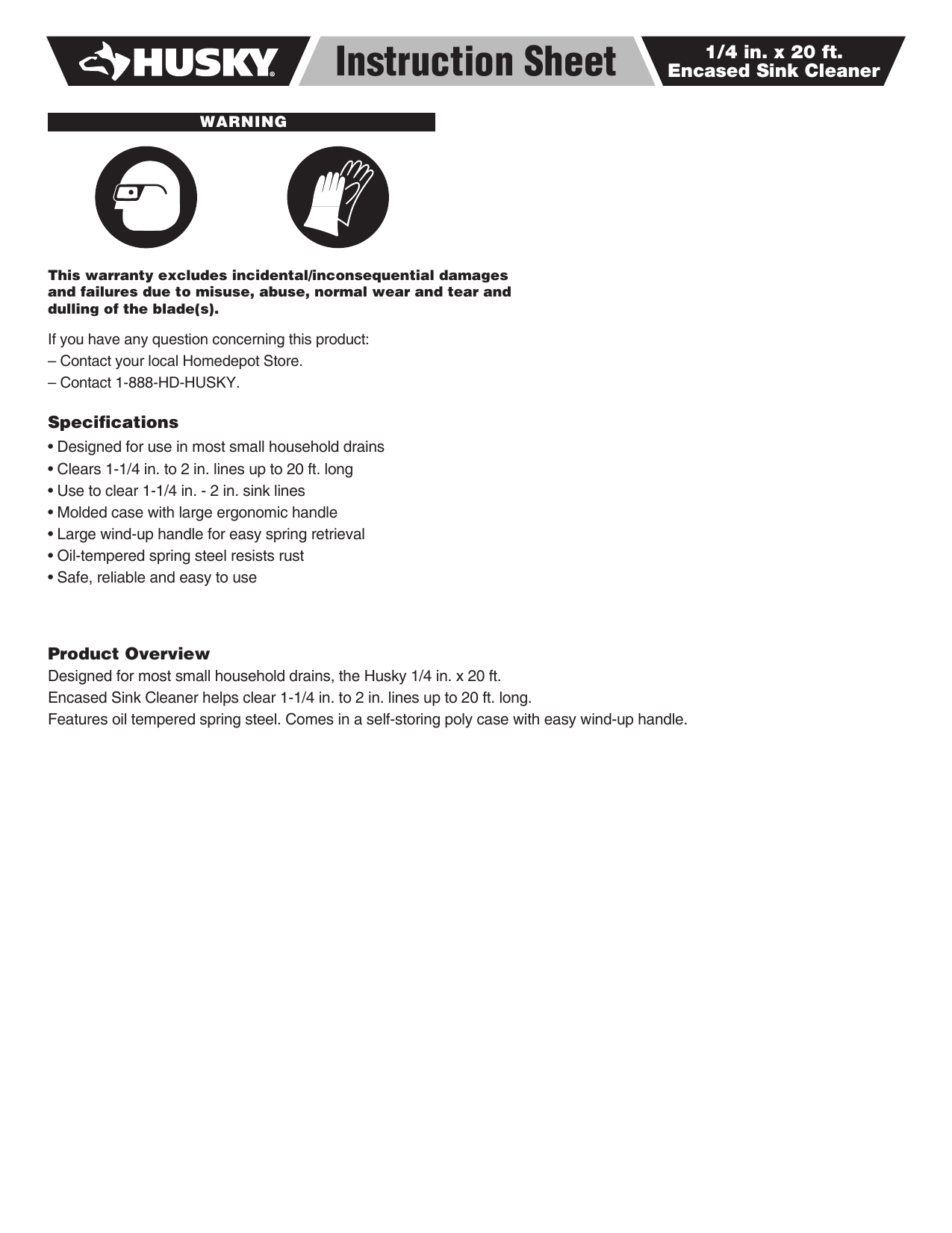 HUSKY® Instruction Sheet 1/4 in. x 20 ft. Encased Sink Cleaner

WARNING

This warranty excludes incidental/inconsequential damages and failures due to misuse, abuse, normal wear and tear and dulling of the blade(s).

If you have any question concerning this product:
– Contact your local Homedepot Store.
– Contact 1-888-HD-HUSKY.

Specifications
• Designed for use in most small household drains
• Clears 1-1/4 in. to 2 in. lines up to 20 ft. long
• Use to clear 1-1/4 in. - 2 in. sink lines
• Molded case with large ergonomic handle
• Large wind-up handle for easy spring retrieval
• Oil-tempered spring steel resists rust
• Safe, reliable and easy to use

Product Overview
Designed for most small household drains, the Husky 1/4 in. x 20 ft. Encased Sink Cleaner helps clear 1-1/4 in. to 2 in. lines up to 20 ft. long. Features oil tempered spring steel. Comes in a self-storing poly case with easy wind-up handle.